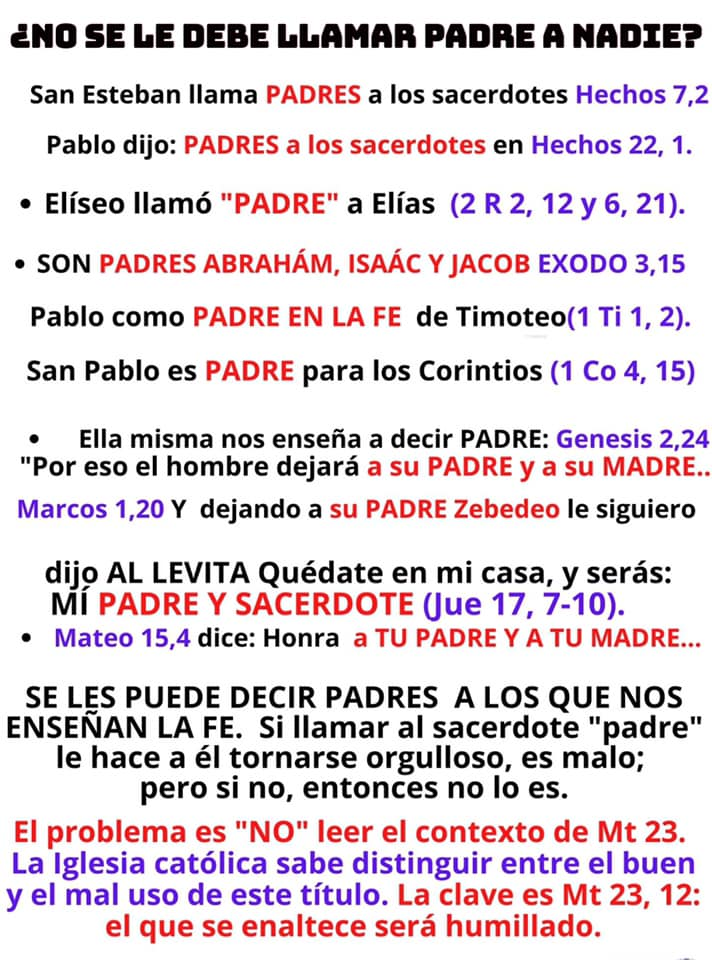 ¿NO SE LE DEBE LLAMAR PADRE A NADIE?

San Esteban llama PADRES a los sacerdotes Hechos 7,2

Pablo dijo: PADRES a los sacerdotes en Hechos 22, 1.

• Elíseo llamó "PADRE" a Elías (2 R 2, 12 y 6, 21).

• SON PADRES ABRAHÁM, ISAÁC Y JACOB EXODO 3,15

Pablo como PADRE EN LA FE de Timoteo(1 Ti 1, 2).

San Pablo es PADRE para los Corintios (1 Co 4, 15)

• Ella misma nos enseña a decir PADRE: Genesis 2,24 "Por eso el hombre dejará a su PADRE y a su MADRE..

Marcos 1,20 Y dejando a su PADRE Zebedeo le siguiero

dijo AL LEVITA Quédate en mi casa, y serás: MÍ PADRE Y SACERDOTE (Jue 17, 7-10).

• Mateo 15,4 dice: Honra a TU PADRE Y A TU MADRE...

SE LES PUEDE DECIR PADRES A LOS QUE NOS ENSEÑAN LA FE. Si llamar al sacerdote "padre" le hace a él tornarse orgulloso, es malo; pero si no, entonces no lo es.

El problema es "NO" leer el contexto de Mt 23. La Iglesia católica sabe distinguir entre el buen y el mal uso de este título. La clave es Mt 23, 12: el que se enaltece será humillado.